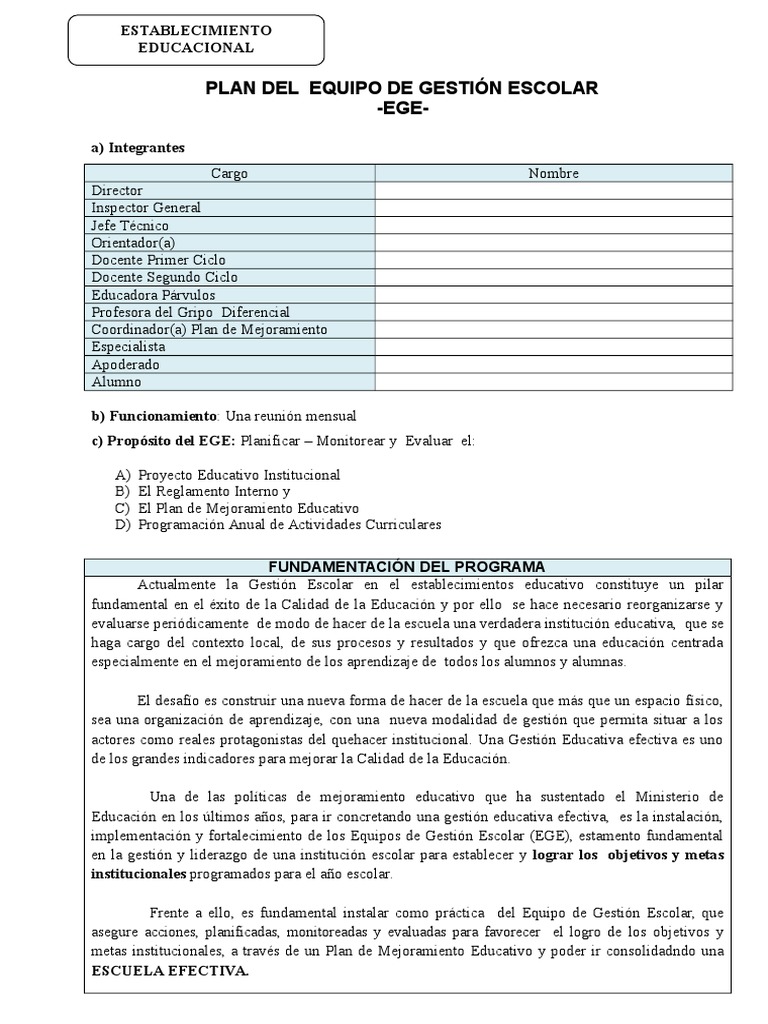 ESTABLECIMIENTO EDUCACIONAL

PLAN DEL EQUIPO DE GESTIÓN ESCOLAR
-EGE-

a) Integrantes

| Cargo | Nombre |
|---|---|
| Director | |
| Inspector General | |
| Jefe Técnico | |
| Orientador(a) | |
| Docente Primer Ciclo | |
| Docente Segundo Ciclo | |
| Educadora Párvulos | |
| Profesora del Gripo Diferencial | |
| Coordinador(a) Plan de Mejoramiento | |
| Especialista | |
| Apoderado | |
| Alumno | |

b) Funcionamiento: Una reunión mensual

c) Propósito del EGE: Planificar – Monitorear y Evaluar el:

A) Proyecto Educativo Institucional
B) El Reglamento Interno y
C) El Plan de Mejoramiento Educativo
D) Programación Anual de Actividades Curriculares

FUNDAMENTACIÓN DEL PROGRAMA

Actualmente la Gestión Escolar en el establecimientos educativo constituye un pilar fundamental en el éxito de la Calidad de la Educación y por ello se hace necesario reorganizarse y evaluarse periódicamente de modo de hacer de la escuela una verdadera institución educativa, que se haga cargo del contexto local, de sus procesos y resultados y que ofrezca una educación centrada especialmente en el mejoramiento de los aprendizaje de todos los alumnos y alumnas.

El desafío es construir una nueva forma de hacer de la escuela que más que un espacio físico, sea una organización de aprendizaje, con una nueva modalidad de gestión que permita situar a los actores como reales protagonistas del quehacer institucional. Una Gestión Educativa efectiva es uno de los grandes indicadores para mejorar la Calidad de la Educación.

Una de las políticas de mejoramiento educativo que ha sustentado el Ministerio de Educación en los últimos años, para ir concretando una gestión educativa efectiva, es la instalación, implementación y fortalecimiento de los Equipos de Gestión Escolar (EGE), estamento fundamental en la gestión y liderazgo de una institución escolar para establecer y lograr los objetivos y metas institucionales programados para el año escolar.

Frente a ello, es fundamental instalar como práctica del Equipo de Gestión Escolar, que asegure acciones, planificadas, monitoreadas y evaluadas para favorecer el logro de los objetivos y metas institucionales, a través de un Plan de Mejoramiento Educativo y poder ir consolidadndo una ESCUELA EFECTIVA.